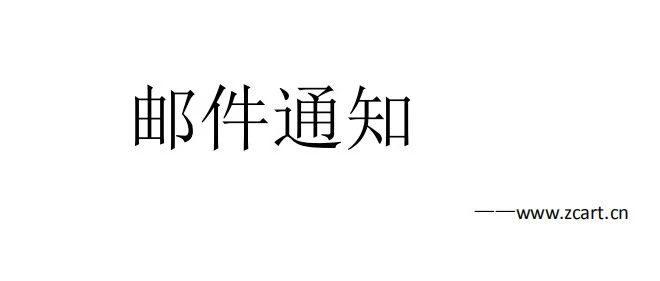 邮件通知

——www.zcart.cn